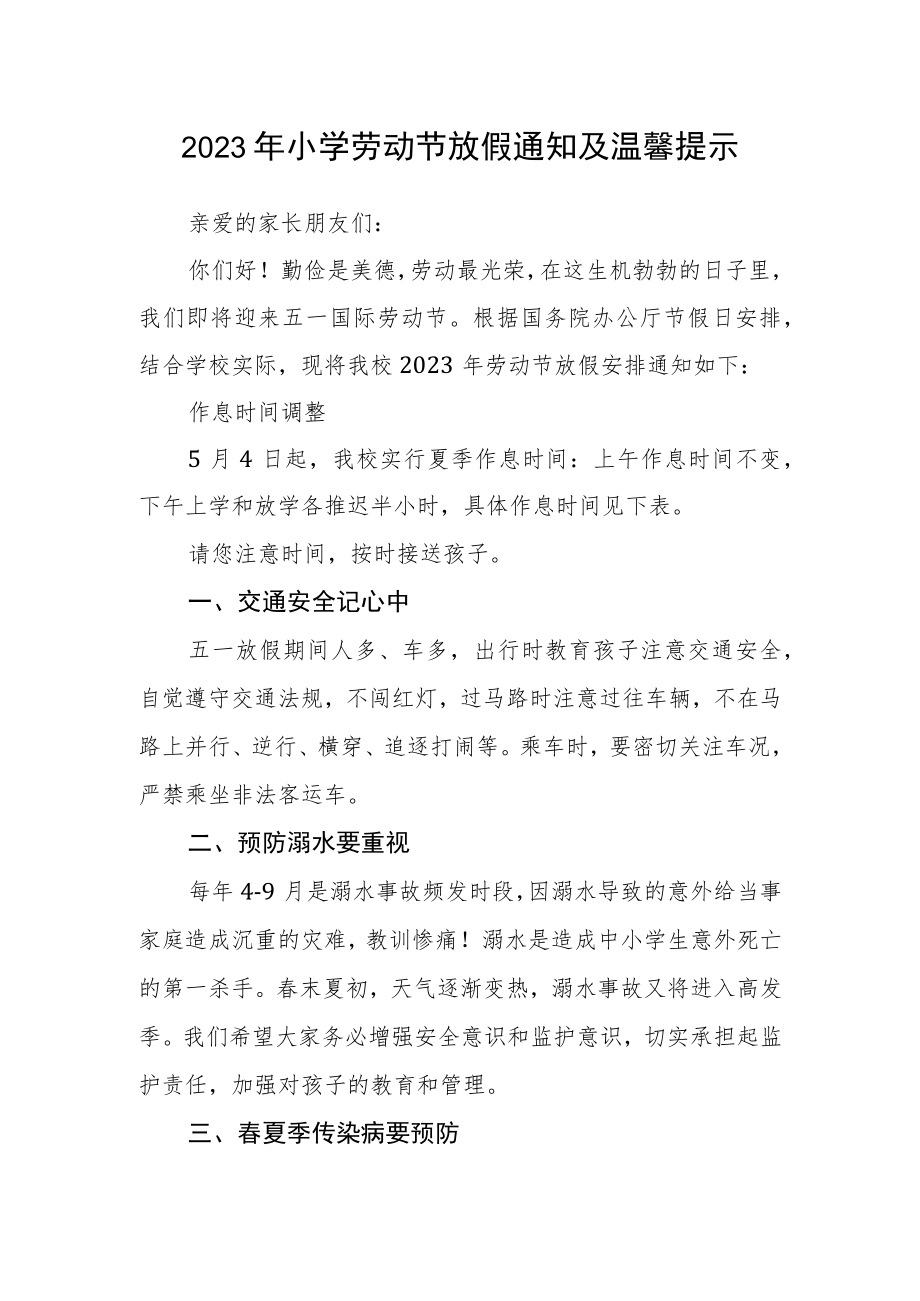 2023年小学劳动节放假通知及温馨提示

亲爱的家长朋友们：

你们好！勤俭是美德，劳动最光荣，在这生机勃勃的日子里，我们即将迎来五一国际劳动节。根据国务院办公厅节假日安排，结合学校实际，现将我校2023年劳动节放假安排通知如下：

作息时间调整

5月4日起，我校实行夏季作息时间：上午作息时间不变，下午上学和放学各推迟半小时，具体作息时间见下表。

请您注意时间，按时接送孩子。

一、交通安全记心中

五一放假期间人多、车多，出行时教育孩子注意交通安全，自觉遵守交通法规，不闯红灯，过马路时注意过往车辆，不在马路上并行、逆行、横穿、追逐打闹等。乘车时，要密切关注车况，严禁乘坐非法客运车。

二、预防溺水要重视

每年4-9月是溺水事故频发时段，因溺水导致的意外给当事家庭造成沉重的灾难，教训惨痛！溺水是造成中小学生意外死亡的第一杀手。春末夏初，天气逐渐变热，溺水事故又将进入高发季。我们希望大家务必增强安全意识和监护意识，切实承担起监护责任，加强对孩子的教育和管理。

三、春夏季传染病要预防